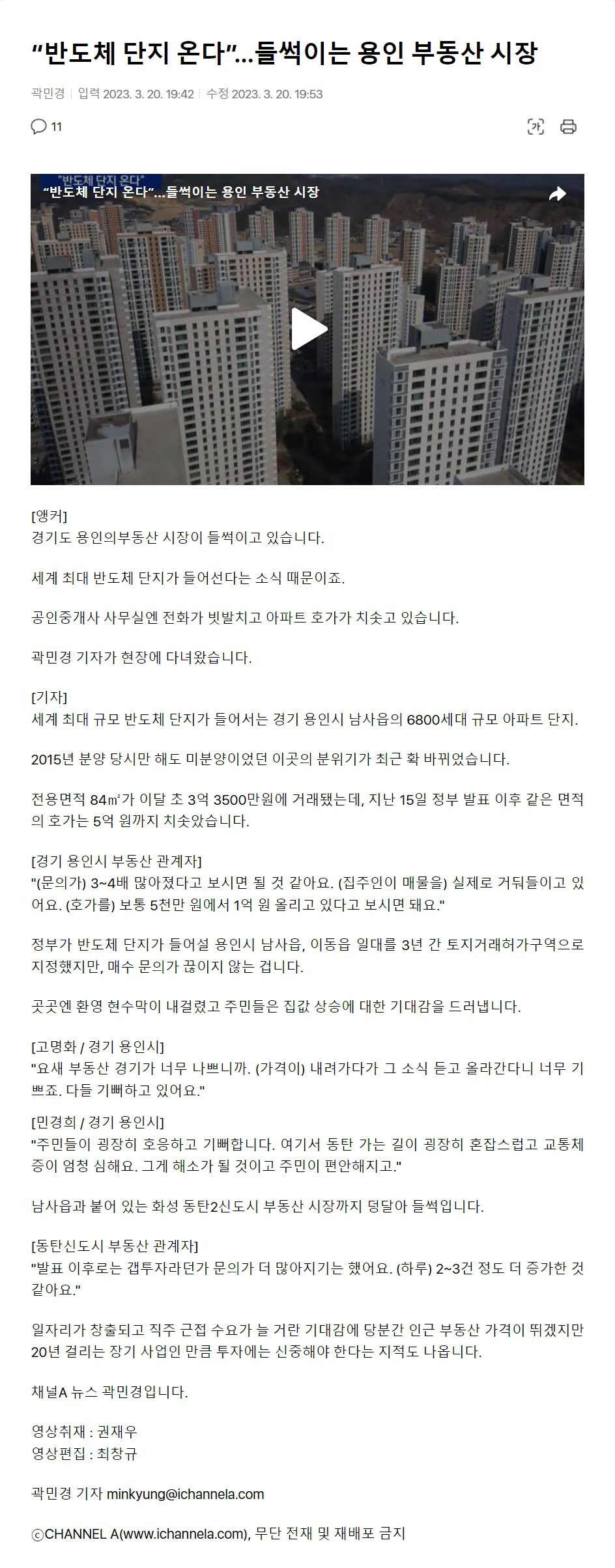 “반도체 단지 온다”…들썩이는 용인 부동산 시장

곽민경 | 입력 2023. 3. 20. 19:42 | 수정 2023. 3. 20. 19:53

11

가

"반도체 단지 온다"

“반도체 단지 온다”…들썩이는 용인 부동산 시장

[앵커]
경기도 용인의부동산 시장이 들썩이고 있습니다.

세계 최대 반도체 단지가 들어선다는 소식 때문이죠.

공인중개사 사무실엔 전화가 빗발치고 아파트 호가가 치솟고 있습니다.

곽민경 기자가 현장에 다녀왔습니다.

[기자]
세계 최대 규모 반도체 단지가 들어서는 경기 용인시 남사읍의 6800세대 규모 아파트 단지.

2015년 분양 당시만 해도 미분양이었던 이곳의 분위기가 최근 확 바뀌었습니다.

전용면적 84㎡가 이달 초 3억 3500만원에 거래됐는데, 지난 15일 정부 발표 이후 같은 면적의 호가는 5억 원까지 치솟았습니다.

[경기 용인시 부동산 관계자]
"(문의가) 3~4배 많아졌다고 보시면 될 것 같아요. (집주인이 매물을) 실제로 거둬들이고 있어요. (호가를) 보통 5천만 원에서 1억 원 올리고 있다고 보시면 돼요."

정부가 반도체 단지가 들어설 용인시 남사읍, 이동읍 일대를 3년 간 토지거래허가구역으로 지정했지만, 매수 문의가 끊이지 않는 겁니다.

곳곳엔 환영 현수막이 내걸렸고 주민들은 집값 상승에 대한 기대감을 드러냅니다.

[고명화 / 경기 용인시]
"요새 부동산 경기가 너무 나쁘니까. (가격이) 내려가다가 그 소식 듣고 올라간다니 너무 기쁘죠. 다들 기뻐하고 있어요."

[민경희 / 경기 용인시]
"주민들이 굉장히 호응하고 기뻐합니다. 여기서 동탄 가는 길이 굉장히 혼잡스럽고 교통체증이 엄청 심해요. 그게 해소가 될 것이고 주민이 편안해지고."

남사읍과 붙어 있는 화성 동탄2신도시 부동산 시장까지 덩달아 들썩입니다.

[동탄신도시 부동산 관계자]
"발표 이후로는 갭투자라던가 문의가 더 많아지기는 했어요. (하루) 2~3건 정도 더 증가한 것 같아요."

일자리가 창출되고 직주 근접 수요가 늘 거란 기대감에 당분간 인근 부동산 가격이 뛰겠지만 20년 걸리는 장기 사업인 만큼 투자에는 신중해야 한다는 지적도 나옵니다.

채널A 뉴스 곽민경입니다.

영상취재 : 권재우
영상편집 : 최창규

곽민경 기자 minkyung@ichannela.com

ⓒCHANNEL A(www.ichannela.com), 무단 전재 및 재배포 금지